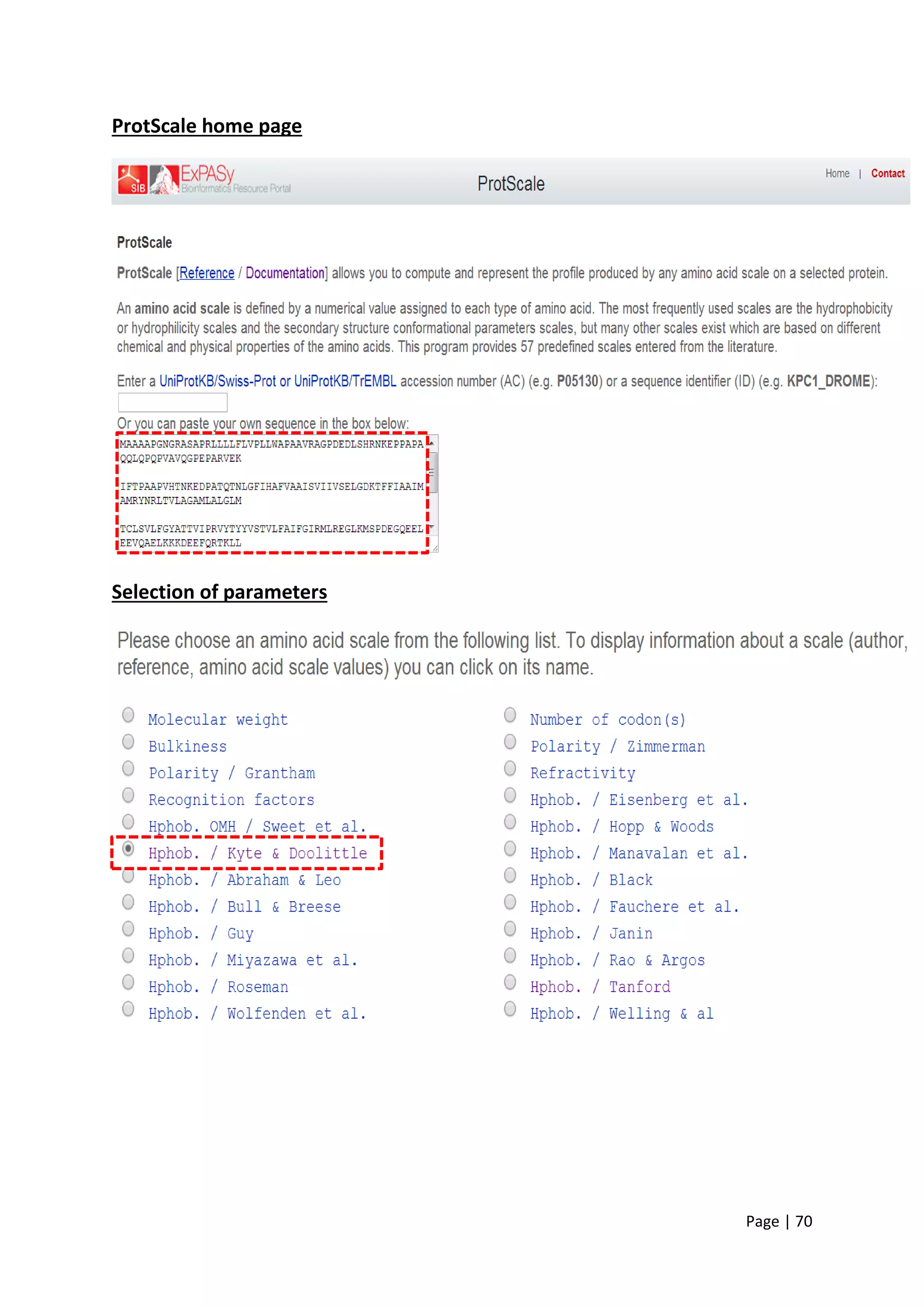 ProtScale home page

SIB ExPASy Bioinformatics Resource Portal

ProtScale

Home | Contact

ProtScale

ProtScale [Reference / Documentation] allows you to compute and represent the profile produced by any amino acid scale on a selected protein.

An amino acid scale is defined by a numerical value assigned to each type of amino acid. The most frequently used scales are the hydrophobicity or hydrophilicity scales and the secondary structure conformational parameters scales, but many other scales exist which are based on different chemical and physical properties of the amino acids. This program provides 57 predefined scales entered from the literature.

Enter a UniProtKB/Swiss-Prot or UniProtKB/TrEMBL accession number (AC) (e.g. P05130) or a sequence identifier (ID) (e.g. KPC1_DROME):

Or you can paste your own sequence in the box below:

MAAAAPGNGRASAPRLLLLFLVPLLWAPAAVRAGPDEDLSHRNKEPPAPA
QQLQPQPVAVQGPEPARVEK

IFTPAAPVHTNKEDPATQTNLGFIHAFVAAISVIIVSELGDKTFFIAAIM
AMRYNRLTVLAGAMLALGLM

TCLSVLFGYATTVIPRVYTYYVSTVLFAIFGIRMLREGLKMSPDEGQEEL
EEVQAELKKKDEEFQRTKLL

Selection of parameters

Please choose an amino acid scale from the following list. To display information about a scale (author, reference, amino acid scale values) you can click on its name.

Molecular weight
Bulkiness
Polarity / Grantham
Recognition factors
Hphob. OMH / Sweet et al.
Hphob. / Kyte & Doolittle
Hphob. / Abraham & Leo
Hphob. / Bull & Breese
Hphob. / Guy
Hphob. / Miyazawa et al.
Hphob. / Roseman
Hphob. / Wolfenden et al.

Number of codon(s)
Polarity / Zimmerman
Refractivity
Hphob. / Eisenberg et al.
Hphob. / Hopp & Woods
Hphob. / Manavalan et al.
Hphob. / Black
Hphob. / Fauchere et al.
Hphob. / Janin
Hphob. / Rao & Argos
Hphob. / Tanford
Hphob. / Welling & al

Page | 70